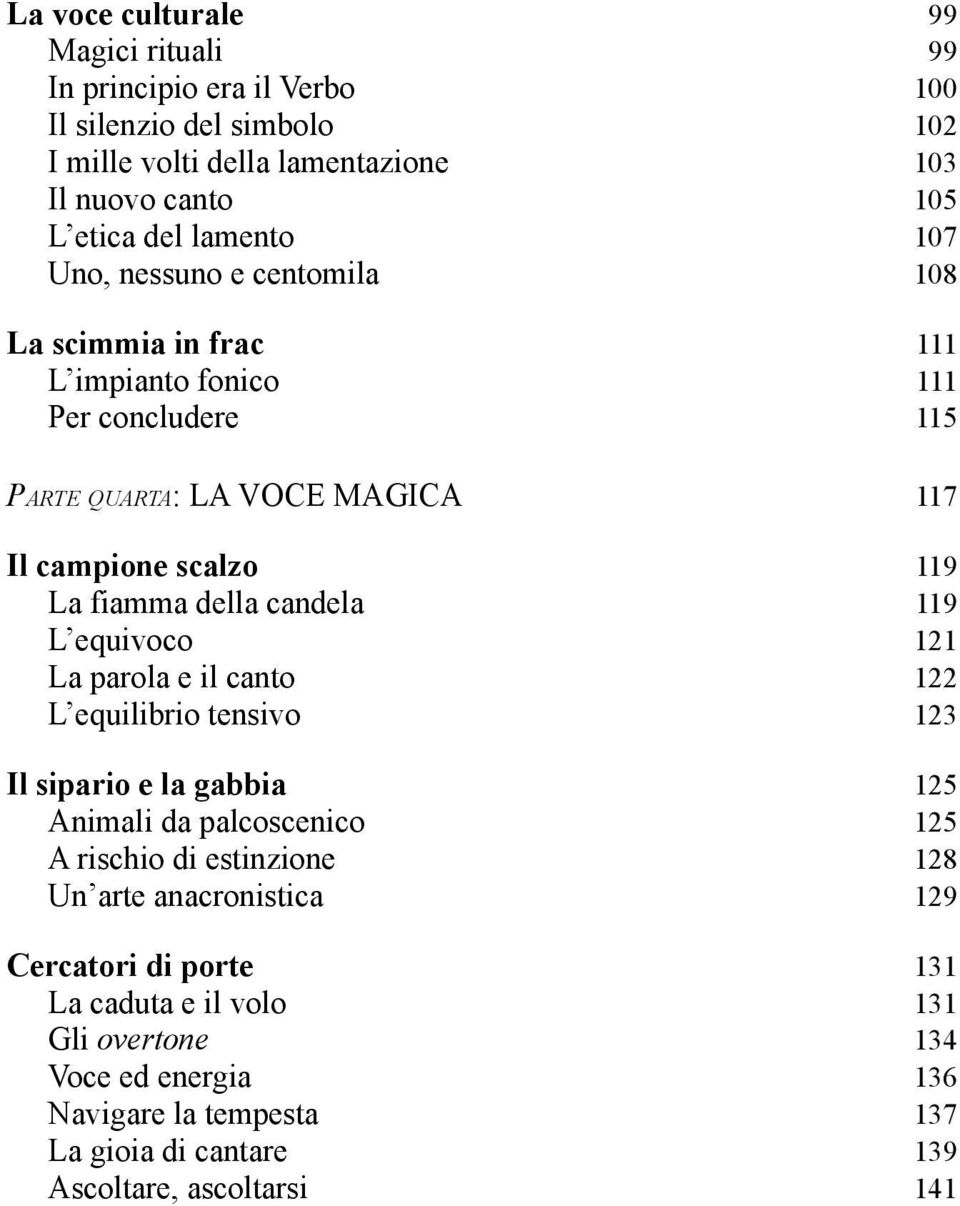 La voce culturale 99
Magici rituali 99
In principio era il Verbo 100
Il silenzio del simbolo 102
I mille volti della lamentazione 103
Il nuovo canto 105
L'etica del lamento 107
Uno, nessuno e centomila 108

La scimmia in frac 111
L'impianto fonico 111
Per concludere 115

PARTE QUARTA: LA VOCE MAGICA 117

Il campione scalzo 119
La fiamma della candela 119
L'equivoco 121
La parola e il canto 122
L'equilibrio tensivo 123

Il sipario e la gabbia 125
Animali da palcoscenico 125
A rischio di estinzione 128
Un'arte anacronistica 129

Cercatori di porte 131
La caduta e il volo 131
Gli overtone 134
Voce ed energia 136
Navigare la tempesta 137
La gioia di cantare 139
Ascoltare, ascoltarsi 141